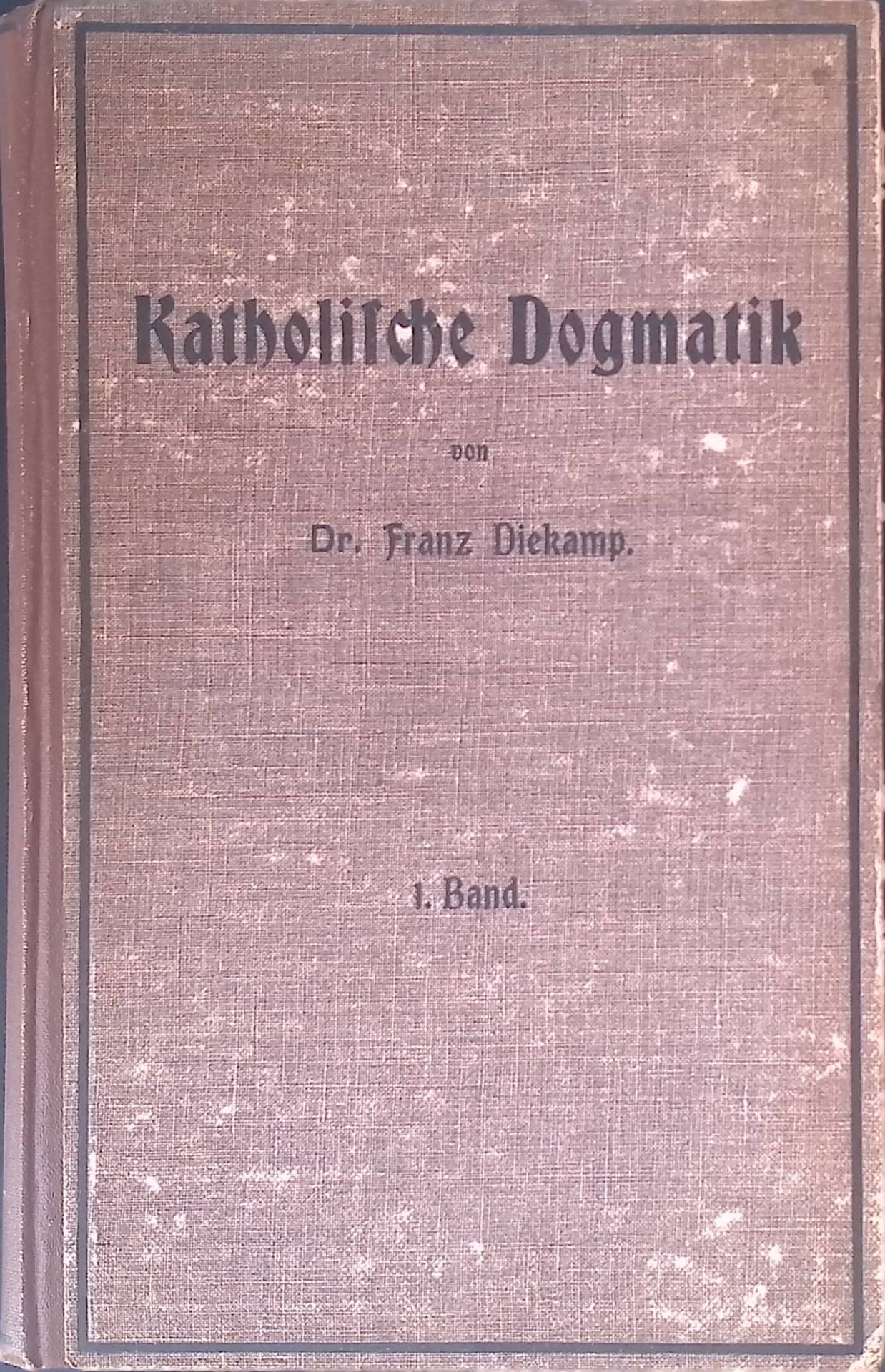 Katholische Dogmatik

von

Dr. Franz Diekamp.

1. Band.